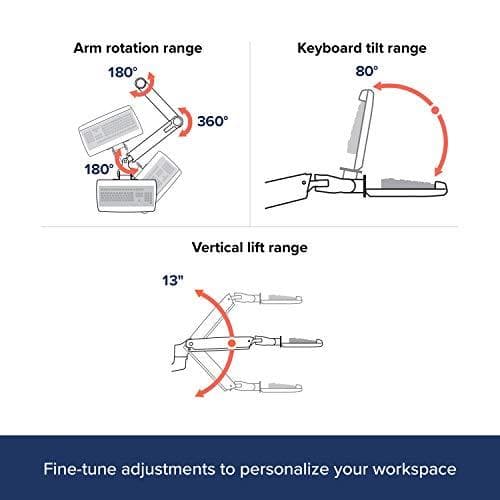 Arm rotation range

180°

360°

180°

Keyboard tilt range

80°

Vertical lift range

13"

Fine-tune adjustments to personalize your workspace